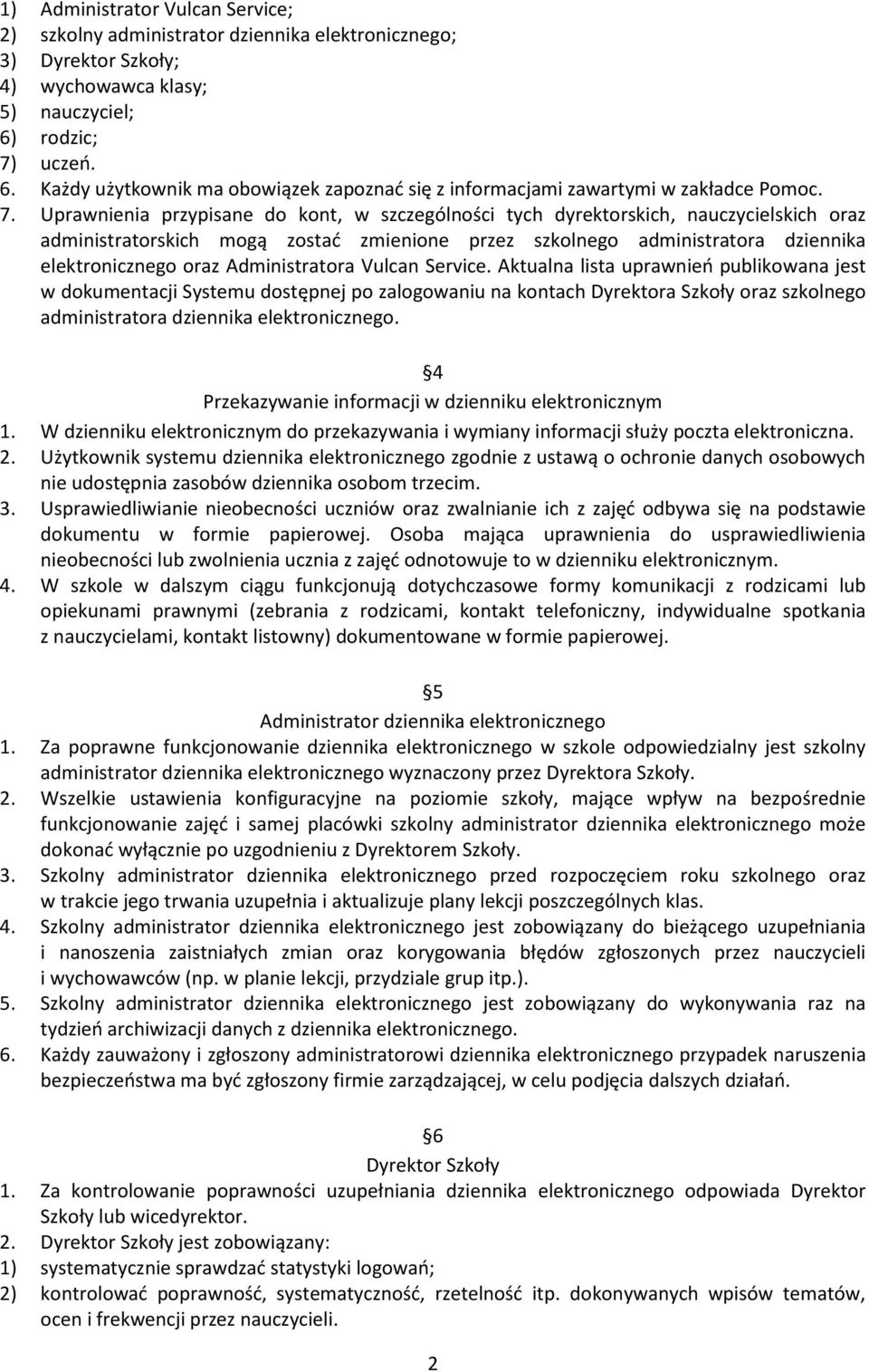 1) Administrator Vulcan Service;
2) szkolny administrator dziennika elektronicznego;
3) Dyrektor Szkoły;
4) wychowawca klasy;
5) nauczyciel;
6) rodzic;
7) uczeń.
6. Każdy użytkownik ma obowiązek zapoznać się z informacjami zawartymi w zakładce Pomoc.
7. Uprawnienia przypisane do kont, w szczególności tych dyrektorskich, nauczycielskich oraz administratorskich mogą zostać zmienione przez szkolnego administratora dziennika elektronicznego oraz Administratora Vulcan Service. Aktualna lista uprawnień publikowana jest w dokumentacji Systemu dostępnej po zalogowaniu na kontach Dyrektora Szkoły oraz szkolnego administratora dziennika elektronicznego.

4
Przekazywanie informacji w dzienniku elektronicznym
1. W dzienniku elektronicznym do przekazywania i wymiany informacji służy poczta elektroniczna.
2. Użytkownik systemu dziennika elektronicznego zgodnie z ustawą o ochronie danych osobowych nie udostępnia zasobów dziennika osobom trzecim.
3. Usprawiedliwianie nieobecności uczniów oraz zwalnianie ich z zajęć odbywa się na podstawie dokumentu w formie papierowej. Osoba mająca uprawnienia do usprawiedliwienia nieobecności lub zwolnienia ucznia z zajęć odnotowuje to w dzienniku elektronicznym.
4. W szkole w dalszym ciągu funkcjonują dotychczasowe formy komunikacji z rodzicami lub opiekunami prawnymi (zebrania z rodzicami, kontakt telefoniczny, indywidualne spotkania z nauczycielami, kontakt listowny) dokumentowane w formie papierowej.

5
Administrator dziennika elektronicznego
1. Za poprawne funkcjonowanie dziennika elektronicznego w szkole odpowiedzialny jest szkolny administrator dziennika elektronicznego wyznaczony przez Dyrektora Szkoły.
2. Wszelkie ustawienia konfiguracyjne na poziomie szkoły, mające wpływ na bezpośrednie funkcjonowanie zajęć i samej placówki szkolny administrator dziennika elektronicznego może dokonać wyłącznie po uzgodnieniu z Dyrektorem Szkoły.
3. Szkolny administrator dziennika elektronicznego przed rozpoczęciem roku szkolnego oraz w trakcie jego trwania uzupełnia i aktualizuje plany lekcji poszczególnych klas.
4. Szkolny administrator dziennika elektronicznego jest zobowiązany do bieżącego uzupełniania i nanoszenia zaistniałych zmian oraz korygowania błędów zgłoszonych przez nauczycieli i wychowawców (np. w planie lekcji, przydziale grup itp.).
5. Szkolny administrator dziennika elektronicznego jest zobowiązany do wykonywania raz na tydzień archiwizacji danych z dziennika elektronicznego.
6. Każdy zauważony i zgłoszony administratorowi dziennika elektronicznego przypadek naruszenia bezpieczeństwa ma być zgłoszony firmie zarządzającej, w celu podjęcia dalszych działań.

6
Dyrektor Szkoły
1. Za kontrolowanie poprawności uzupełniania dziennika elektronicznego odpowiada Dyrektor Szkoły lub wicedyrektor.
2. Dyrektor Szkoły jest zobowiązany:
1) systematycznie sprawdzać statystyki logowań;
2) kontrolować poprawność, systematyczność, rzetelność itp. dokonywanych wpisów tematów, ocen i frekwencji przez nauczycieli.

2